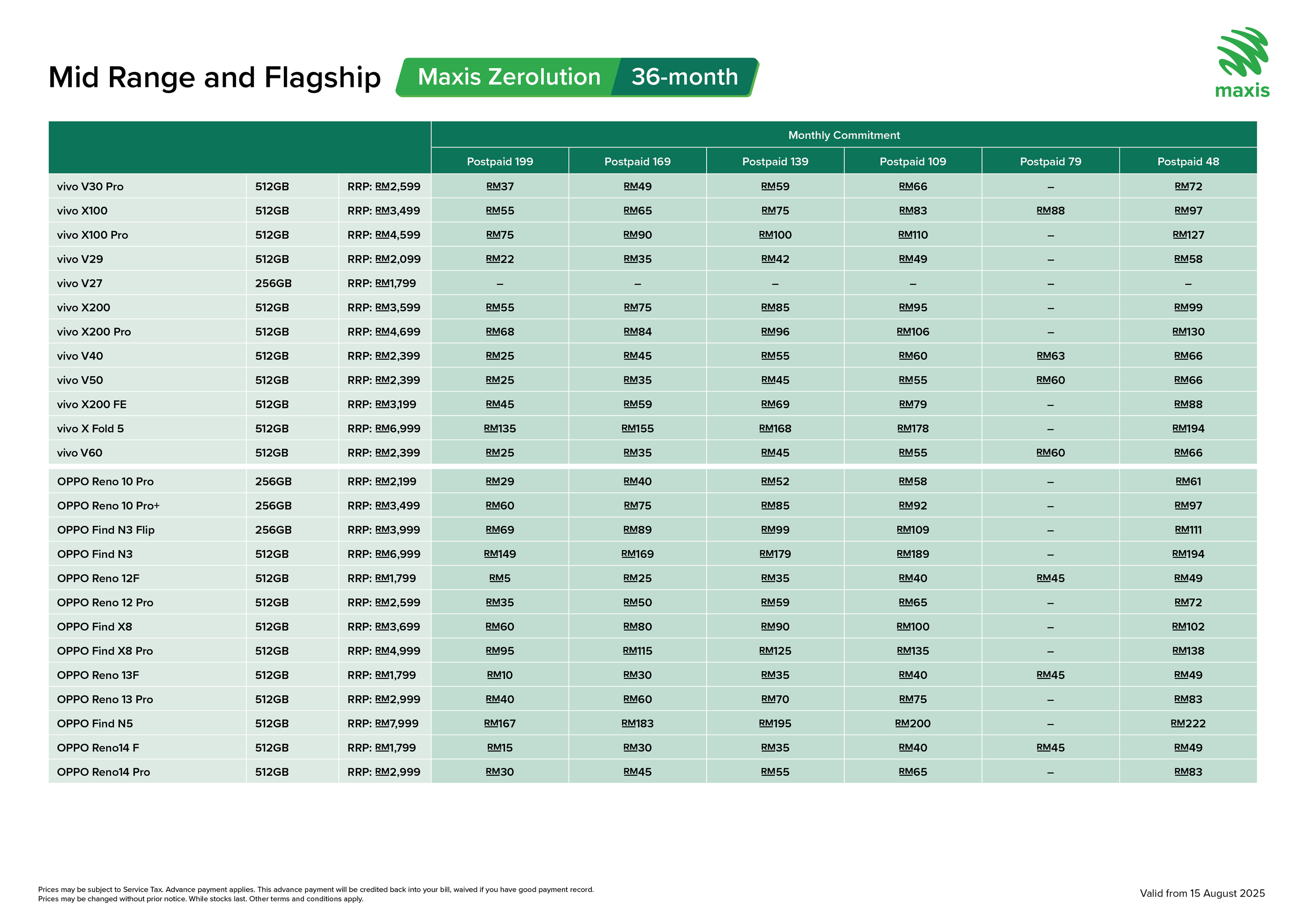 Mid Range and Flagship Maxis Zerolution 36-month

maxis

| | | | Monthly Commitment | | | | | |
|---|---|---|---|---|---|---|---|---|
| | | | Postpaid 199 | Postpaid 169 | Postpaid 139 | Postpaid 109 | Postpaid 79 | Postpaid 48 |
| vivo V30 Pro | 512GB | RRP: RM2,599 | RM37 | RM49 | RM59 | RM66 | – | RM72 |
| vivo X100 | 512GB | RRP: RM3,499 | RM55 | RM65 | RM75 | RM83 | RM88 | RM97 |
| vivo X100 Pro | 512GB | RRP: RM4,599 | RM75 | RM90 | RM100 | RM110 | – | RM127 |
| vivo V29 | 512GB | RRP: RM2,099 | RM22 | RM35 | RM42 | RM49 | – | RM58 |
| vivo V27 | 256GB | RRP: RM1,799 | – | – | – | – | – | – |
| vivo X200 | 512GB | RRP: RM3,599 | RM55 | RM75 | RM85 | RM95 | – | RM99 |
| vivo X200 Pro | 512GB | RRP: RM4,699 | RM68 | RM84 | RM96 | RM106 | – | RM130 |
| vivo V40 | 512GB | RRP: RM2,399 | RM25 | RM45 | RM55 | RM60 | RM63 | RM66 |
| vivo V50 | 512GB | RRP: RM2,399 | RM25 | RM35 | RM45 | RM55 | RM60 | RM66 |
| vivo X200 FE | 512GB | RRP: RM3,199 | RM45 | RM59 | RM69 | RM79 | – | RM88 |
| vivo X Fold 5 | 512GB | RRP: RM6,999 | RM135 | RM155 | RM168 | RM178 | – | RM194 |
| vivo V60 | 512GB | RRP: RM2,399 | RM25 | RM35 | RM45 | RM55 | RM60 | RM66 |
| OPPO Reno 10 Pro | 256GB | RRP: RM2,199 | RM29 | RM40 | RM52 | RM58 | – | RM61 |
| OPPO Reno 10 Pro+ | 256GB | RRP: RM3,499 | RM60 | RM75 | RM85 | RM92 | – | RM97 |
| OPPO Find N3 Flip | 256GB | RRP: RM3,999 | RM69 | RM89 | RM99 | RM109 | – | RM111 |
| OPPO Find N3 | 512GB | RRP: RM6,999 | RM149 | RM169 | RM179 | RM189 | – | RM194 |
| OPPO Reno 12F | 512GB | RRP: RM1,799 | RM5 | RM25 | RM35 | RM40 | RM45 | RM49 |
| OPPO Reno 12 Pro | 512GB | RRP: RM2,599 | RM35 | RM50 | RM59 | RM65 | – | RM72 |
| OPPO Find X8 | 512GB | RRP: RM3,699 | RM60 | RM80 | RM90 | RM100 | – | RM102 |
| OPPO Find X8 Pro | 512GB | RRP: RM4,999 | RM95 | RM115 | RM125 | RM135 | – | RM138 |
| OPPO Reno 13F | 512GB | RRP: RM1,799 | RM10 | RM30 | RM35 | RM40 | RM45 | RM49 |
| OPPO Reno 13 Pro | 512GB | RRP: RM2,999 | RM40 | RM60 | RM70 | RM75 | – | RM83 |
| OPPO Find N5 | 512GB | RRP: RM7,999 | RM167 | RM183 | RM195 | RM200 | – | RM222 |
| OPPO Reno14 F | 512GB | RRP: RM1,799 | RM15 | RM30 | RM35 | RM40 | RM45 | RM49 |
| OPPO Reno14 Pro | 512GB | RRP: RM2,999 | RM30 | RM45 | RM55 | RM65 | – | RM83 |

Prices may be subject to Service Tax. Advance payment applies. This advance payment will be credited back into your bill, waived if you have good payment record.
Prices may be changed without prior notice. While stocks last. Other terms and conditions apply.

Valid from 15 August 2025